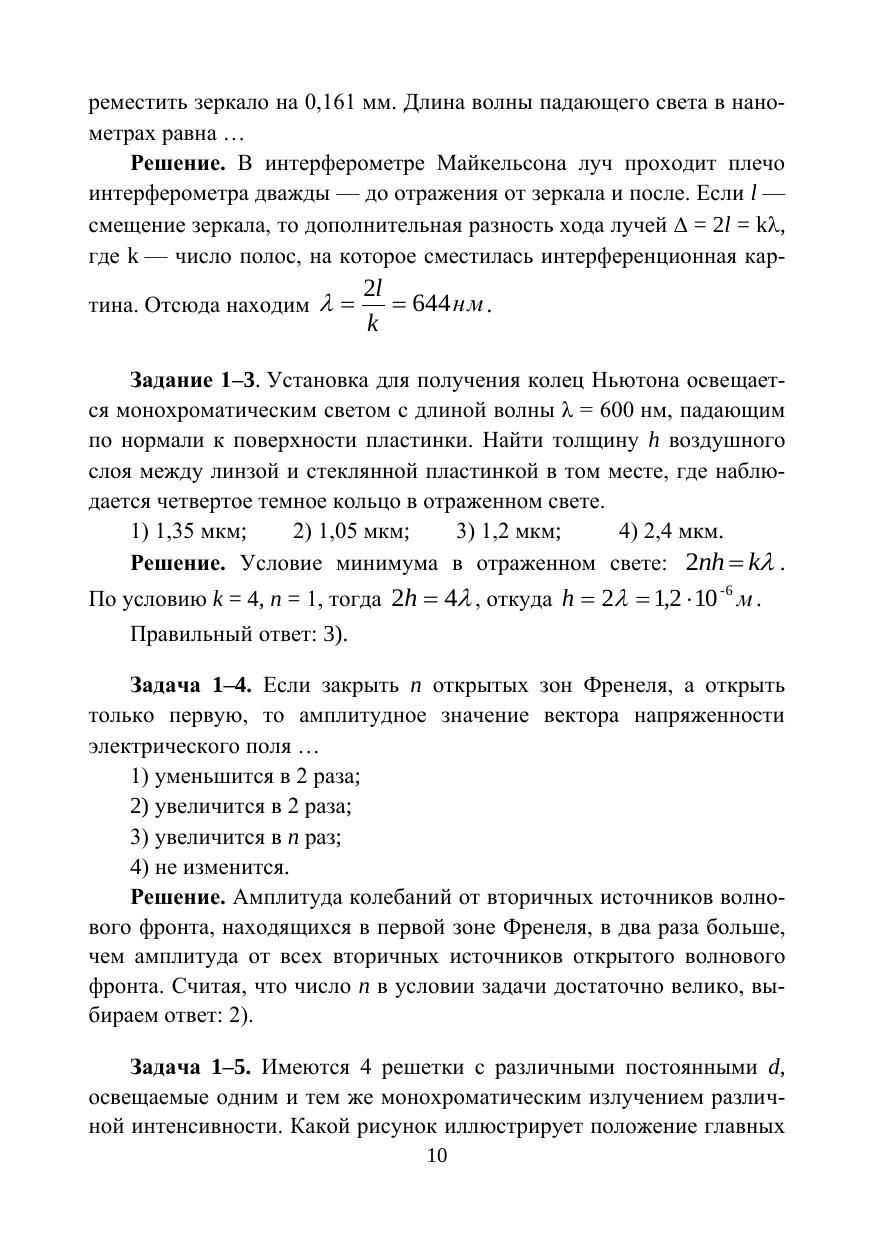 реместить зеркало на 0,161 мм. Длина волны падающего света в нанометрах равна …

**Решение.** В интерферометре Майкельсона луч проходит плечо интерферометра дважды — до отражения от зеркала и после. Если $l$ — смещение зеркала, то дополнительная разность хода лучей $\Delta = 2l = k\lambda$, где k — число полос, на которое сместилась интерференционная картина. Отсюда находим $\lambda = \frac{2l}{k} = 644 нм$.

**Задание 1–3**. Установка для получения колец Ньютона освещается монохроматическим светом с длиной волны $\lambda = 600$ нм, падающим по нормали к поверхности пластинки. Найти толщину $h$ воздушного слоя между линзой и стеклянной пластинкой в том месте, где наблюдается четвертое темное кольцо в отраженном свете.

1) 1,35 мкм; 2) 1,05 мкм; 3) 1,2 мкм; 4) 2,4 мкм.

**Решение.** Условие минимума в отраженном свете: $2nh = k\lambda$. По условию $k = 4$, $n = 1$, тогда $2h = 4\lambda$, откуда $h = 2\lambda = 1{,}2 \cdot 10^{-6} м$.

Правильный ответ: 3).

**Задача 1–4.** Если закрыть $n$ открытых зон Френеля, а открыть только первую, то амплитудное значение вектора напряженности электрического поля …

1) уменьшится в 2 раза;
2) увеличится в 2 раза;
3) увеличится в $n$ раз;
4) не изменится.

**Решение.** Амплитуда колебаний от вторичных источников волнового фронта, находящихся в первой зоне Френеля, в два раза больше, чем амплитуда от всех вторичных источников открытого волнового фронта. Считая, что число $n$ в условии задачи достаточно велико, выбираем ответ: 2).

**Задача 1–5.** Имеются 4 решетки с различными постоянными $d$, освещаемые одним и тем же монохроматическим излучением различной интенсивности. Какой рисунок иллюстрирует положение главных

10